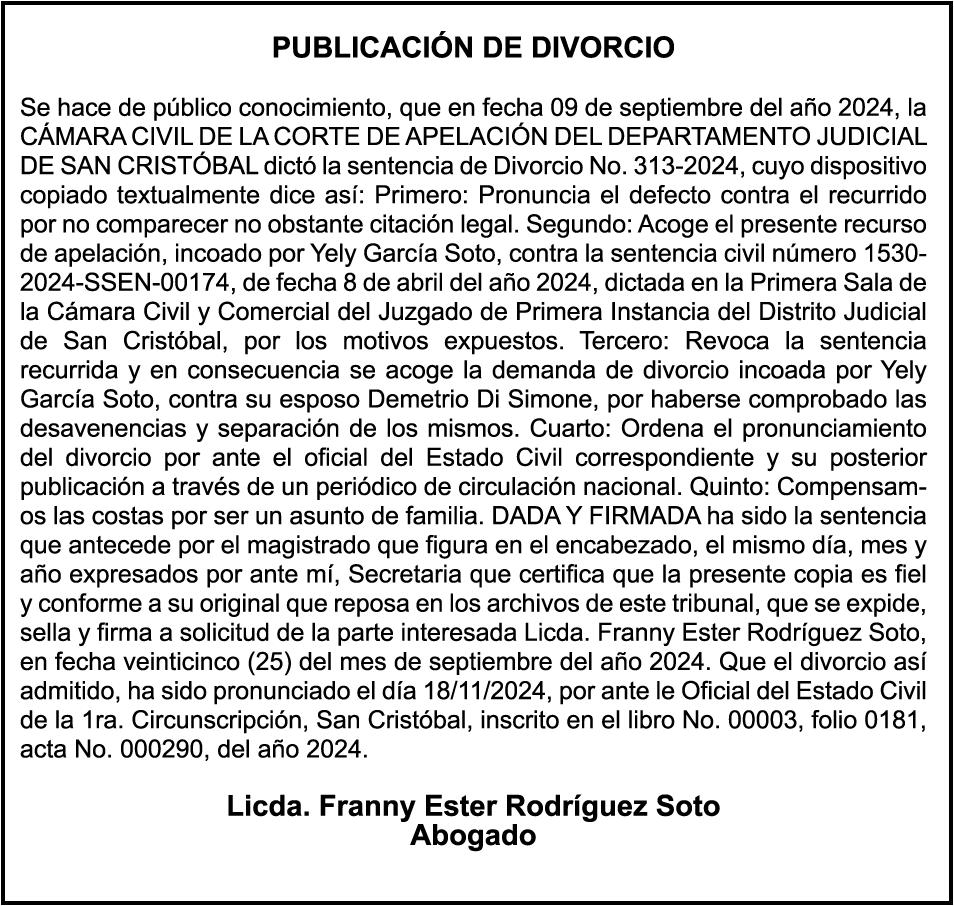 PUBLICACIÓN DE DIVORCIO

Se hace de público conocimiento, que en fecha 09 de septiembre del año 2024, la CÁMARA CIVIL DE LA CORTE DE APELACIÓN DEL DEPARTAMENTO JUDICIAL DE SAN CRISTÓBAL dictó la sentencia de Divorcio No. 313-2024, cuyo dispositivo copiado textualmente dice así: Primero: Pronuncia el defecto contra el recurrido por no comparecer no obstante citación legal. Segundo: Acoge el presente recurso de apelación, incoado por Yely García Soto, contra la sentencia civil número 1530-2024-SSEN-00174, de fecha 8 de abril del año 2024, dictada en la Primera Sala de la Cámara Civil y Comercial del Juzgado de Primera Instancia del Distrito Judicial de San Cristóbal, por los motivos expuestos. Tercero: Revoca la sentencia recurrida y en consecuencia se acoge la demanda de divorcio incoada por Yely García Soto, contra su esposo Demetrio Di Simone, por haberse comprobado las desavenencias y separación de los mismos. Cuarto: Ordena el pronunciamiento del divorcio por ante el oficial del Estado Civil correspondiente y su posterior publicación a través de un periódico de circulación nacional. Quinto: Compensamos las costas por ser un asunto de familia. DADA Y FIRMADA ha sido la sentencia que antecede por el magistrado que figura en el encabezado, el mismo día, mes y año expresados por ante mí, Secretaria que certifica que la presente copia es fiel y conforme a su original que reposa en los archivos de este tribunal, que se expide, sella y firma a solicitud de la parte interesada Licda. Franny Ester Rodríguez Soto, en fecha veinticinco (25) del mes de septiembre del año 2024. Que el divorcio así admitido, ha sido pronunciado el día 18/11/2024, por ante le Oficial del Estado Civil de la 1ra. Circunscripción, San Cristóbal, inscrito en el libro No. 00003, folio 0181, acta No. 000290, del año 2024.

Licda. Franny Ester Rodríguez Soto
Abogado